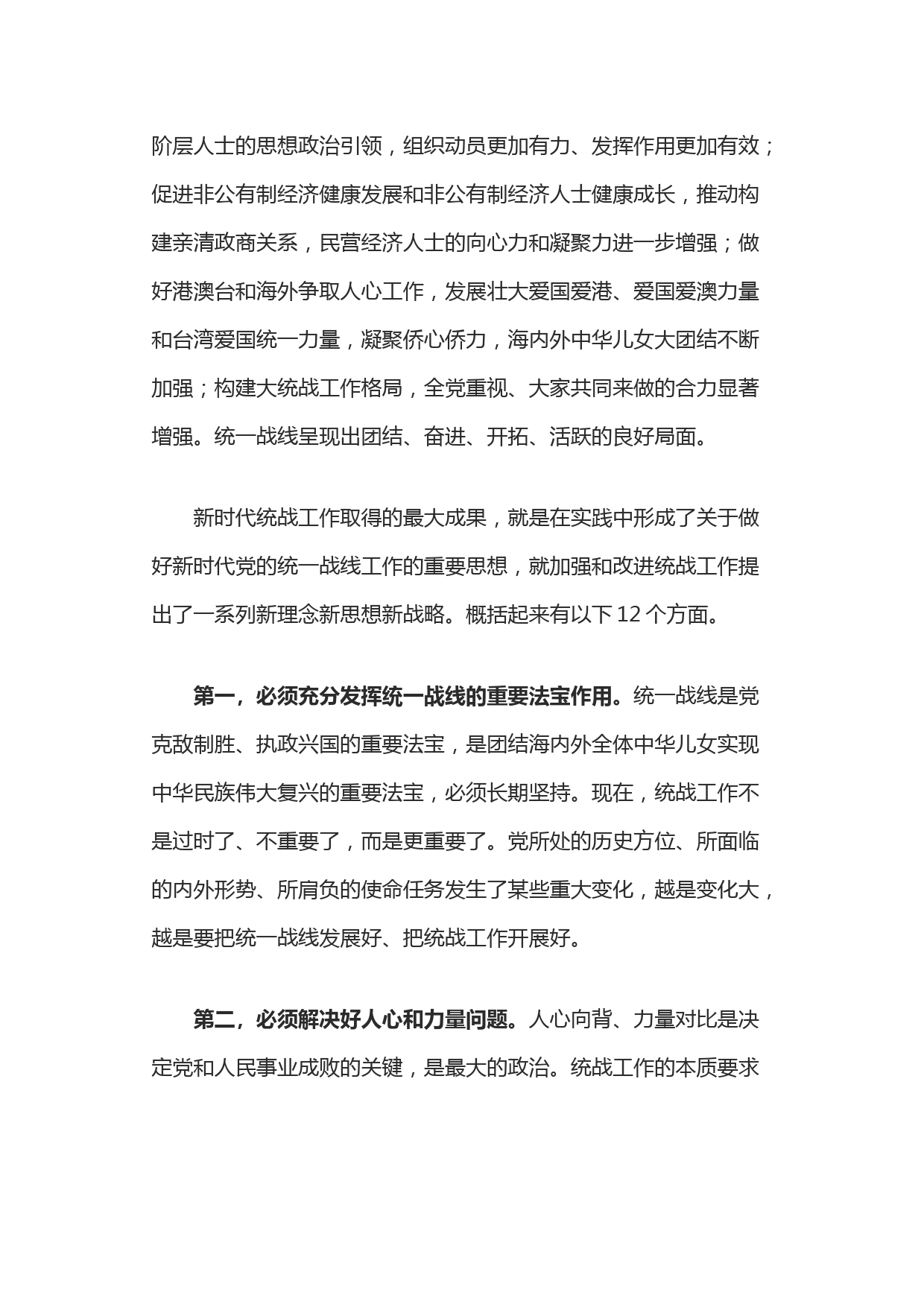 阶层人士的思想政治引领，组织动员更加有力、发挥作用更加有效；促进非公有制经济健康发展和非公有制经济人士健康成长，推动构建亲清政商关系，民营经济人士的向心力和凝聚力进一步增强；做好港澳台和海外争取人心工作，发展壮大爱国爱港、爱国爱澳力量和台湾爱国统一力量，凝聚侨心侨力，海内外中华儿女大团结不断加强；构建大统战工作格局，全党重视、大家共同来做的合力显著增强。统一战线呈现出团结、奋进、开拓、活跃的良好局面。

新时代统战工作取得的最大成果，就是在实践中形成了关于做好新时代党的统一战线工作的重要思想，就加强和改进统战工作提出了一系列新理念新思想新战略。概括起来有以下 12 个方面。

第一，必须充分发挥统一战线的重要法宝作用。统一战线是党克敌制胜、执政兴国的重要法宝，是团结海内外全体中华儿女实现中华民族伟大复兴的重要法宝，必须长期坚持。现在，统战工作不是过时了、不重要了，而是更重要了。党所处的历史方位、所面临的内外形势、所肩负的使命任务发生了某些重大变化，越是变化大，越是要把统一战线发展好、把统战工作开展好。

第二，必须解决好人心和力量问题。人心向背、力量对比是决定党和人民事业成败的关键，是最大的政治。统战工作的本质要求